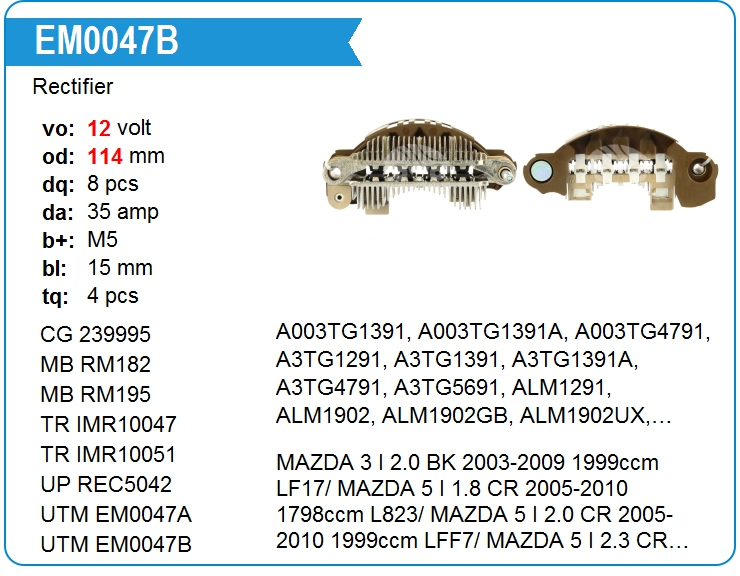 EM0047B

Rectifier

vo: 12 volt
od: 114 mm
dq: 8 pcs
da: 35 amp
b+: M5
bl: 15 mm
tq: 4 pcs

CG 239995
MB RM182
MB RM195
TR IMR10047
TR IMR10051
UP REC5042
UTM EM0047A
UTM EM0047B

A003TG1391, A003TG1391A, A003TG4791, A3TG1291, A3TG1391, A3TG1391A, A3TG4791, A3TG5691, ALM1291, ALM1902, ALM1902GB, ALM1902UX,…

MAZDA 3 I 2.0 BK 2003-2009 1999ccm LF17/ MAZDA 5 I 1.8 CR 2005-2010 1798ccm L823/ MAZDA 5 I 2.0 CR 2005-2010 1999ccm LFF7/ MAZDA 5 I 2.3 CR…